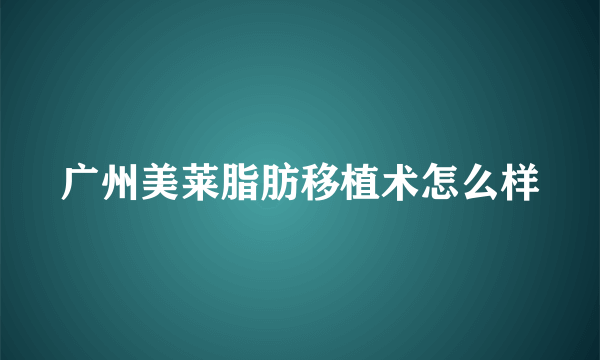 广州美莱脂肪移植术怎么样